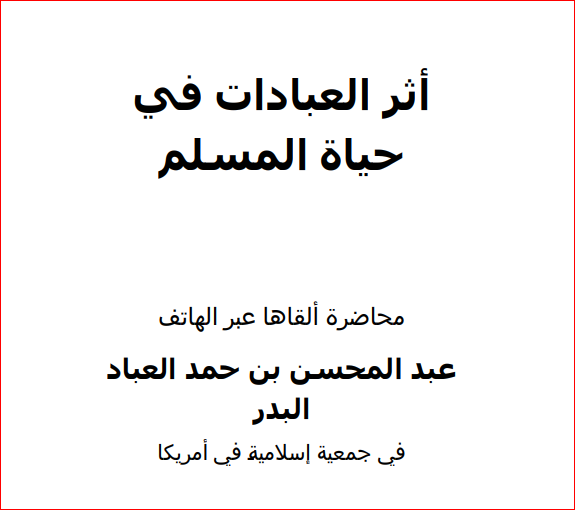 أثر العبادات في حياة المسلم

محاضرة ألقاها عبر الهاتف

عبد المحسن بن حمد العباد البدر

في جمعية إسلامية في أمريكا